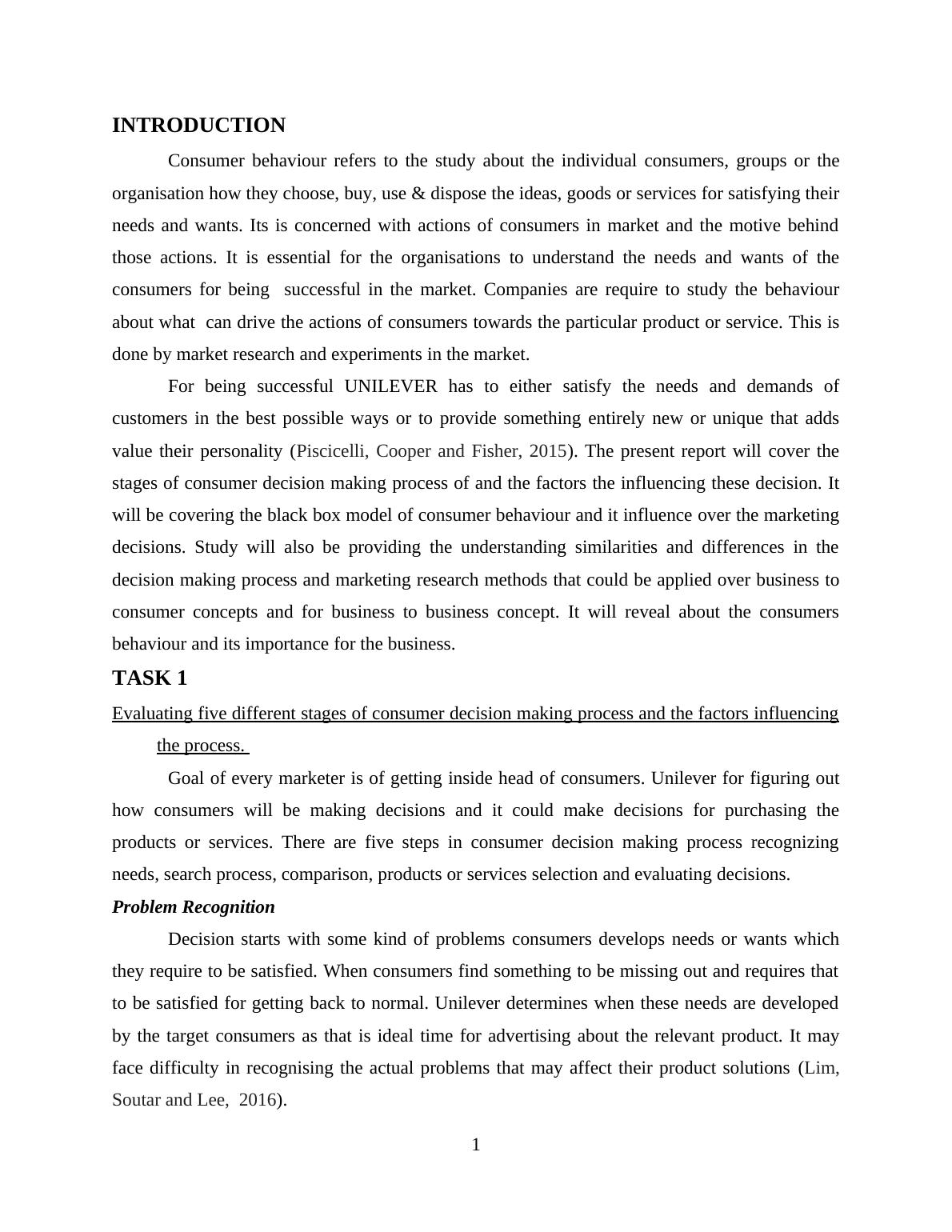 INTRODUCTION

Consumer behaviour refers to the study about the individual consumers, groups or the organisation how they choose, buy, use & dispose the ideas, goods or services for satisfying their needs and wants. Its is concerned with actions of consumers in market and the motive behind those actions. It is essential for the organisations to understand the needs and wants of the consumers for being successful in the market. Companies are require to study the behaviour about what can drive the actions of consumers towards the particular product or service. This is done by market research and experiments in the market.

For being successful UNILEVER has to either satisfy the needs and demands of customers in the best possible ways or to provide something entirely new or unique that adds value their personality (Piscicelli, Cooper and Fisher, 2015). The present report will cover the stages of consumer decision making process of and the factors the influencing these decision. It will be covering the black box model of consumer behaviour and it influence over the marketing decisions. Study will also be providing the understanding similarities and differences in the decision making process and marketing research methods that could be applied over business to consumer concepts and for business to business concept. It will reveal about the consumers behaviour and its importance for the business.

TASK 1

Evaluating five different stages of consumer decision making process and the factors influencing the process.

Goal of every marketer is of getting inside head of consumers. Unilever for figuring out how consumers will be making decisions and it could make decisions for purchasing the products or services. There are five steps in consumer decision making process recognizing needs, search process, comparison, products or services selection and evaluating decisions.

Problem Recognition

Decision starts with some kind of problems consumers develops needs or wants which they require to be satisfied. When consumers find something to be missing out and requires that to be satisfied for getting back to normal. Unilever determines when these needs are developed by the target consumers as that is ideal time for advertising about the relevant product. It may face difficulty in recognising the actual problems that may affect their product solutions (Lim, Soutar and Lee, 2016).

1